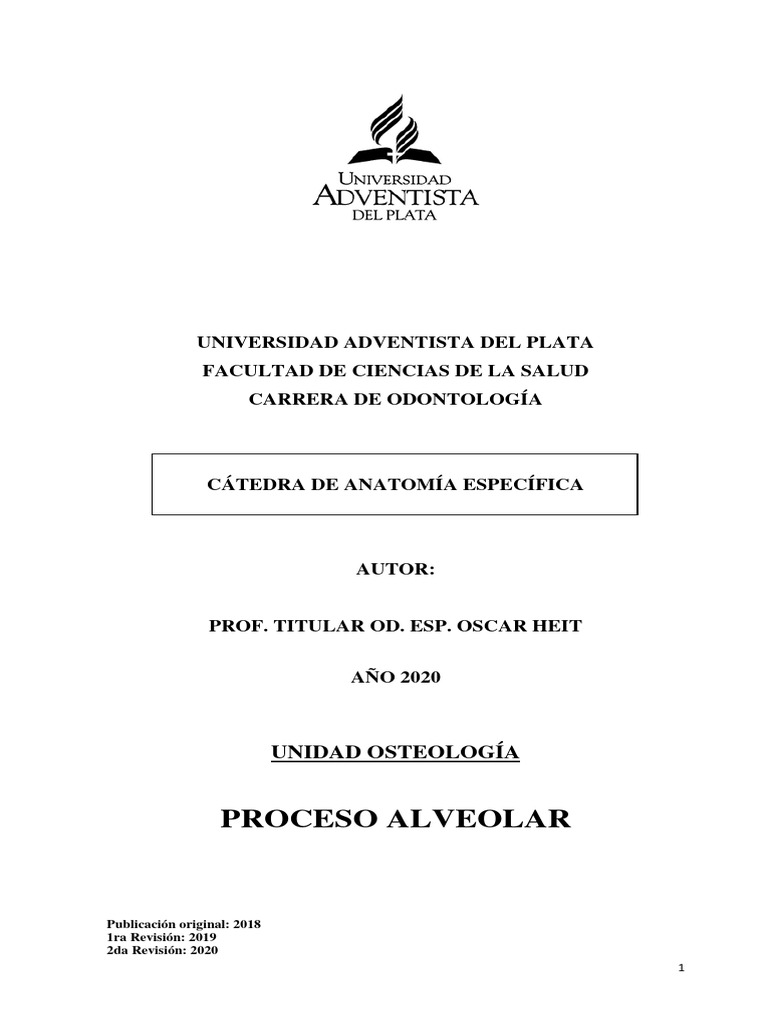 UNIVERSIDAD ADVENTISTA DEL PLATA

UNIVERSIDAD ADVENTISTA DEL PLATA
FACULTAD DE CIENCIAS DE LA SALUD
CARRERA DE ODONTOLOGÍA

CÁTEDRA DE ANATOMÍA ESPECÍFICA

AUTOR:

PROF. TITULAR OD. ESP. OSCAR HEIT

AÑO 2020

UNIDAD OSTEOLOGÍA

PROCESO ALVEOLAR

Publicación original: 2018
1ra Revisión: 2019
2da Revisión: 2020

1